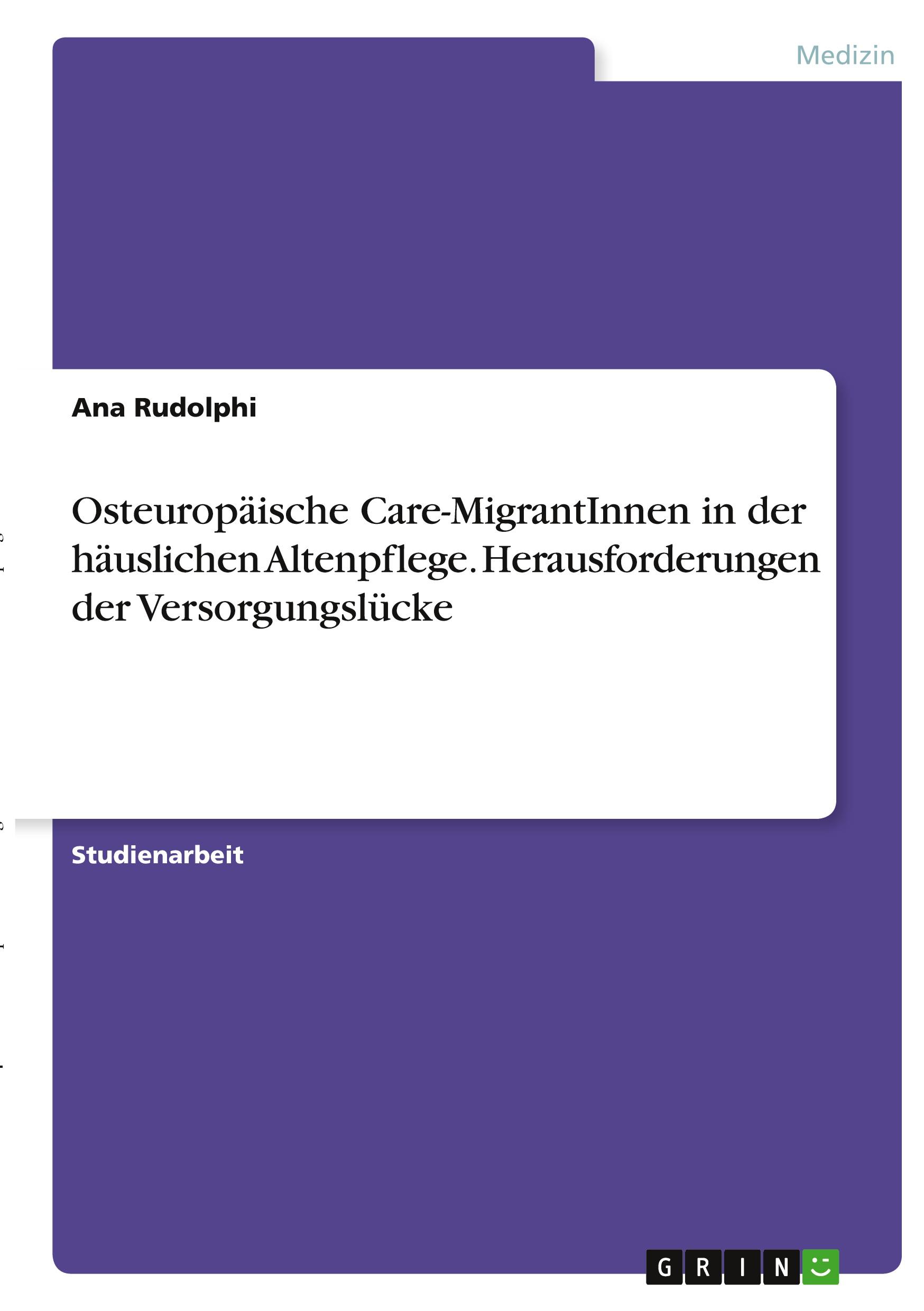 Medizin

Ana Rudolphi

Osteuropäische Care-MigrantInnen in der häuslichen Altenpflege. Herausforderungen der Versorgungslücke

Studienarbeit

GRIN